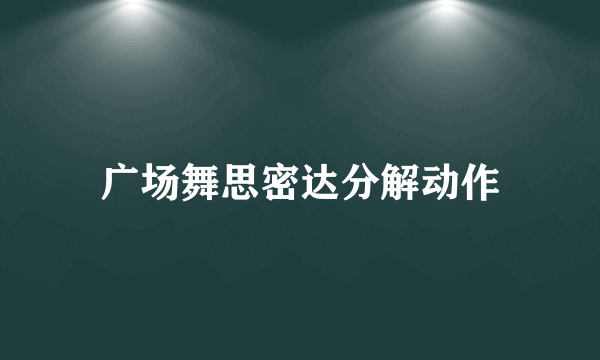 广场舞思密达分解动作